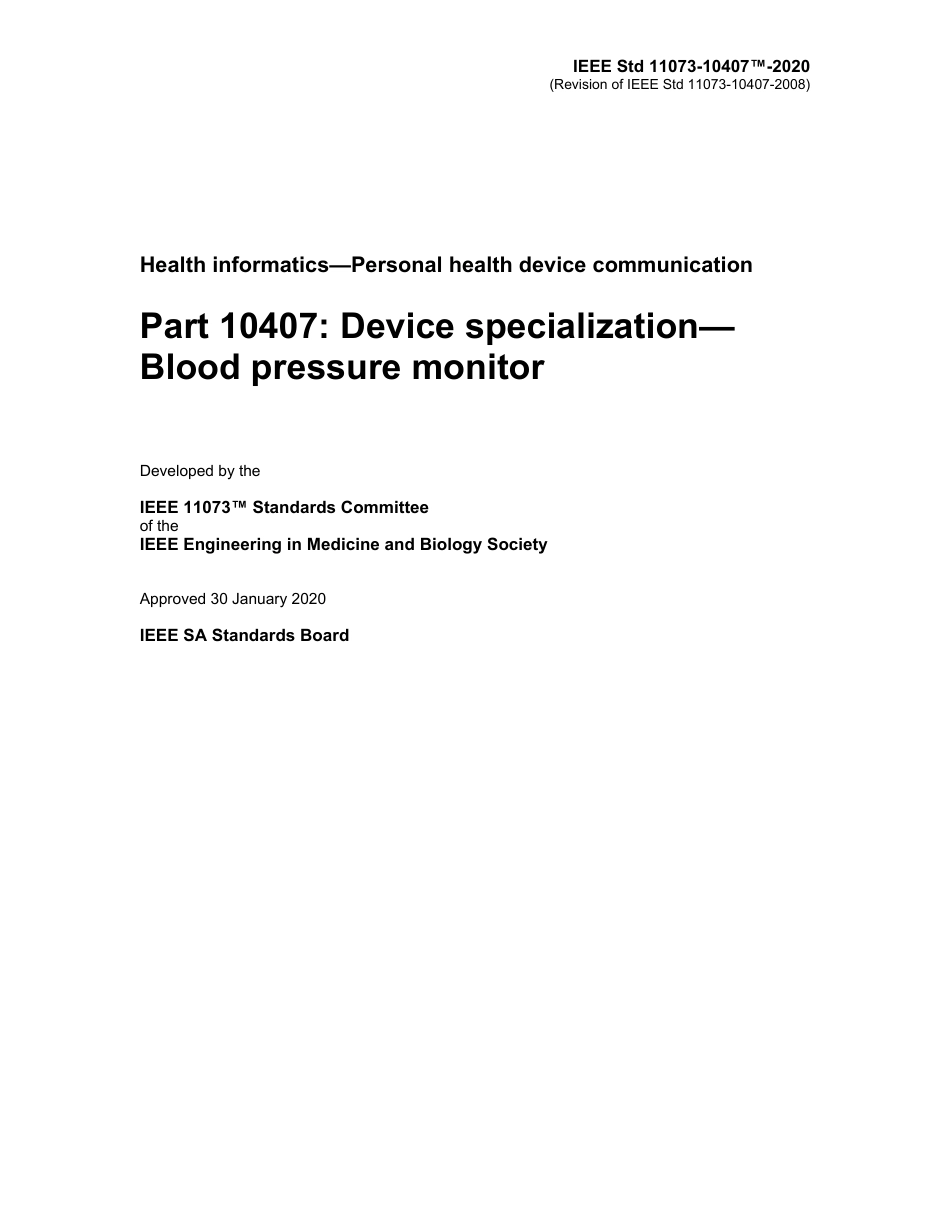 IEEE Std 11073-10407™-2020
(Revision of IEEE Std 11073-10407-2008)

Health informatics—Personal health device communication

Part 10407: Device specialization—Blood pressure monitor

Developed by the

IEEE 11073™ Standards Committee
of the
IEEE Engineering in Medicine and Biology Society

Approved 30 January 2020

IEEE SA Standards Board